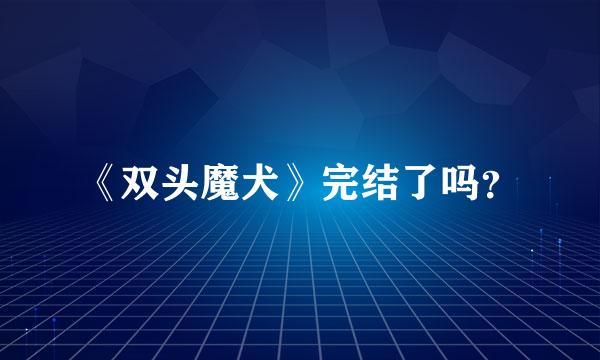 《双头魔犬》完结了吗？